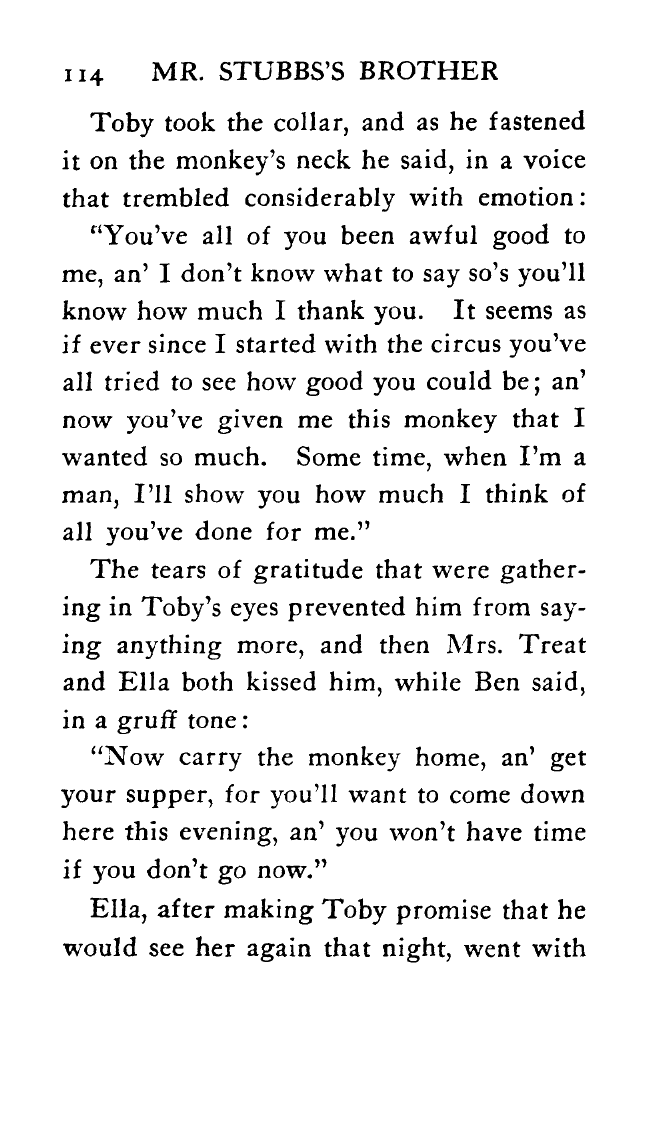 114 MR. STUBBS'S BROTHER

Toby took the collar, and as he fastened it on the monkey's neck he said, in a voice that trembled considerably with emotion:

"You've all of you been awful good to me, an' I don't know what to say so's you'll know how much I thank you. It seems as if ever since I started with the circus you've all tried to see how good you could be; an' now you've given me this monkey that I wanted so much. Some time, when I'm a man, I'll show you how much I think of all you've done for me."

The tears of gratitude that were gathering in Toby's eyes prevented him from saying anything more, and then Mrs. Treat and Ella both kissed him, while Ben said, in a gruff tone:

"Now carry the monkey home, an' get your supper, for you'll want to come down here this evening, an' you won't have time if you don't go now."

Ella, after making Toby promise that he would see her again that night, went with